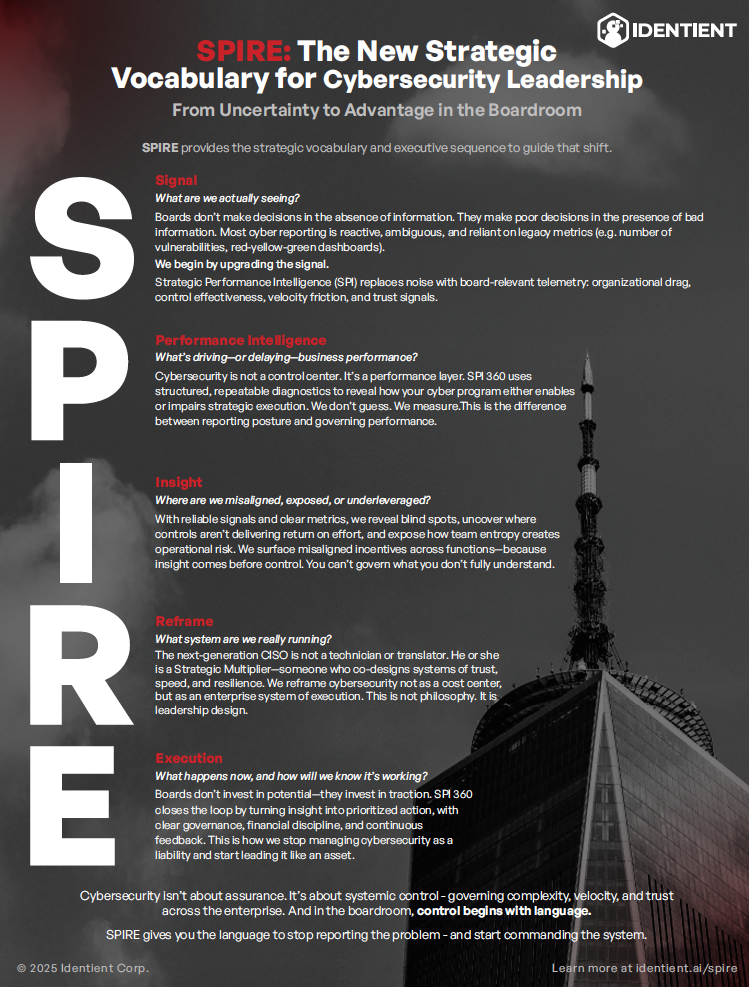 IDENTIENT

SPIRE: The New Strategic Vocabulary for Cybersecurity Leadership

From Uncertainty to Advantage in the Boardroom

SPIRE provides the strategic vocabulary and executive sequence to guide that shift.

S
P
I
R
E

Signal
What are we actually seeing?
Boards don't make decisions in the absence of information. They make poor decisions in the presence of bad information. Most cyber reporting is reactive, ambiguous, and reliant on legacy metrics (e.g. number of vulnerabilities, red-yellow-green dashboards).
We begin by upgrading the signal.
Strategic Performance Intelligence (SPI) replaces noise with board-relevant telemetry: organizational drag, control effectiveness, velocity friction, and trust signals.

Performance Intelligence
What's driving—or delaying—business performance?
Cybersecurity is not a control center. It's a performance layer. SPI 360 uses structured, repeatable diagnostics to reveal how your cyber program either enables or impairs strategic execution. We don't guess. We measure.This is the difference between reporting posture and governing performance.

Insight
Where are we misaligned, exposed, or underleveraged?
With reliable signals and clear metrics, we reveal blind spots, uncover where controls aren't delivering return on effort, and expose how team entropy creates operational risk. We surface misaligned incentives across functions—because insight comes before control. You can't govern what you don't fully understand.

Reframe
What system are we really running?
The next-generation CISO is not a technician or translator. He or she is a Strategic Multiplier—someone who co-designs systems of trust, speed, and resilience. We reframe cybersecurity not as a cost center, but as an enterprise system of execution. This is not philosophy. It is leadership design.

Execution
What happens now, and how will we know it's working?
Boards don't invest in potential—they invest in traction. SPI 360 closes the loop by turning insight into prioritized action, with clear governance, financial discipline, and continuous feedback. This is how we stop managing cybersecurity as a liability and start leading it like an asset.

Cybersecurity isn't about assurance. It's about systemic control - governing complexity, velocity, and trust across the enterprise. And in the boardroom, control begins with language.

SPIRE gives you the language to stop reporting the problem - and start commanding the system.

© 2025 Identient Corp.

Learn more at identient.ai/spire